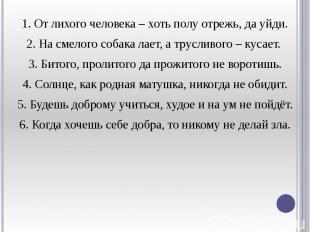 1. От лихого человека – хоть полу отрежь, да уйди.

2. На смелого собака лает, а трусливого – кусает.

3. Битого, пролитого да прожитого не воротишь.

4. Солнце, как родная матушка, никогда не обидит.

5. Будешь доброму учиться, худое и на ум не пойдёт.

6. Когда хочешь себе добра, то никому не делай зла.